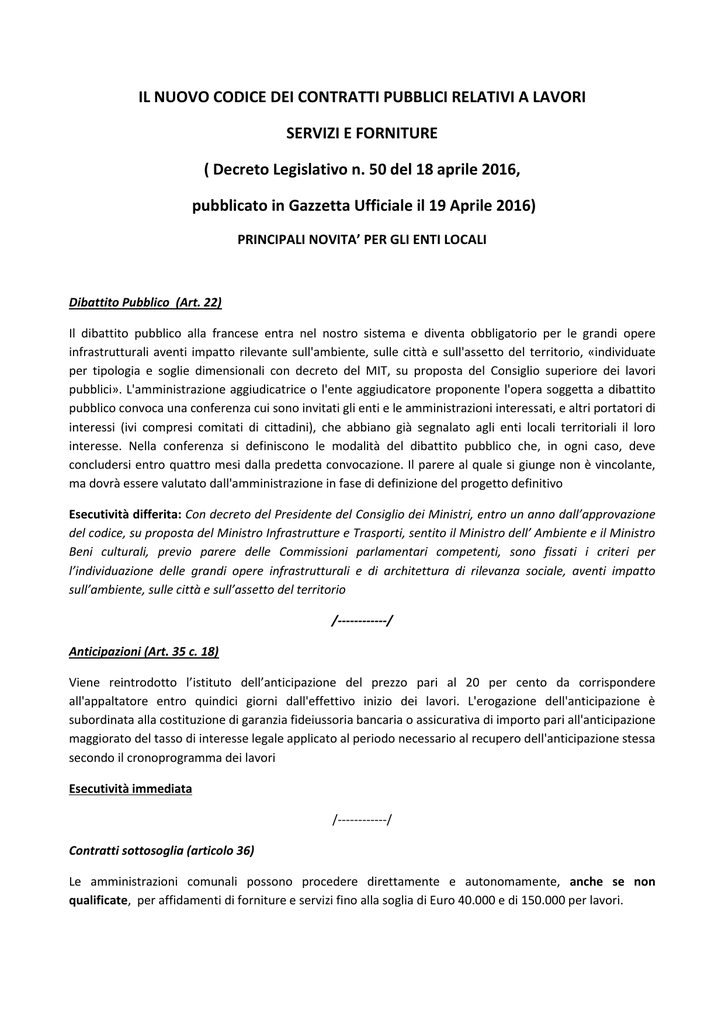 IL NUOVO CODICE DEI CONTRATTI PUBBLICI RELATIVI A LAVORI

SERVIZI E FORNITURE

( Decreto Legislativo n. 50 del 18 aprile 2016,

pubblicato in Gazzetta Ufficiale il 19 Aprile 2016)

PRINCIPALI NOVITA' PER GLI ENTI LOCALI

Dibattito Pubblico (Art. 22)

Il dibattito pubblico alla francese entra nel nostro sistema e diventa obbligatorio per le grandi opere infrastrutturali aventi impatto rilevante sull'ambiente, sulle città e sull'assetto del territorio, «individuate per tipologia e soglie dimensionali con decreto del MIT, su proposta del Consiglio superiore dei lavori pubblici». L'amministrazione aggiudicatrice o l'ente aggiudicatore proponente l'opera soggetta a dibattito pubblico convoca una conferenza cui sono invitati gli enti e le amministrazioni interessati, e altri portatori di interessi (ivi compresi comitati di cittadini), che abbiano già segnalato agli enti locali territoriali il loro interesse. Nella conferenza si definiscono le modalità del dibattito pubblico che, in ogni caso, deve concludersi entro quattro mesi dalla predetta convocazione. Il parere al quale si giunge non è vincolante, ma dovrà essere valutato dall'amministrazione in fase di definizione del progetto definitivo

Esecutività differita: Con decreto del Presidente del Consiglio dei Ministri, entro un anno dall'approvazione del codice, su proposta del Ministro Infrastrutture e Trasporti, sentito il Ministro dell' Ambiente e il Ministro Beni culturali, previo parere delle Commissioni parlamentari competenti, sono fissati i criteri per l'individuazione delle grandi opere infrastrutturali e di architettura di rilevanza sociale, aventi impatto sull'ambiente, sulle città e sull'assetto del territorio

/------------/

Anticipazioni (Art. 35 c. 18)

Viene reintrodotto l'istituto dell'anticipazione del prezzo pari al 20 per cento da corrispondere all'appaltatore entro quindici giorni dall'effettivo inizio dei lavori. L'erogazione dell'anticipazione è subordinata alla costituzione di garanzia fideiussoria bancaria o assicurativa di importo pari all'anticipazione maggiorato del tasso di interesse legale applicato al periodo necessario al recupero dell'anticipazione stessa secondo il cronoprogramma dei lavori

Esecutività immediata

/------------/

Contratti sottosoglia (articolo 36)

Le amministrazioni comunali possono procedere direttamente e autonomamente, anche se non qualificate, per affidamenti di forniture e servizi fino alla soglia di Euro 40.000 e di 150.000 per lavori.